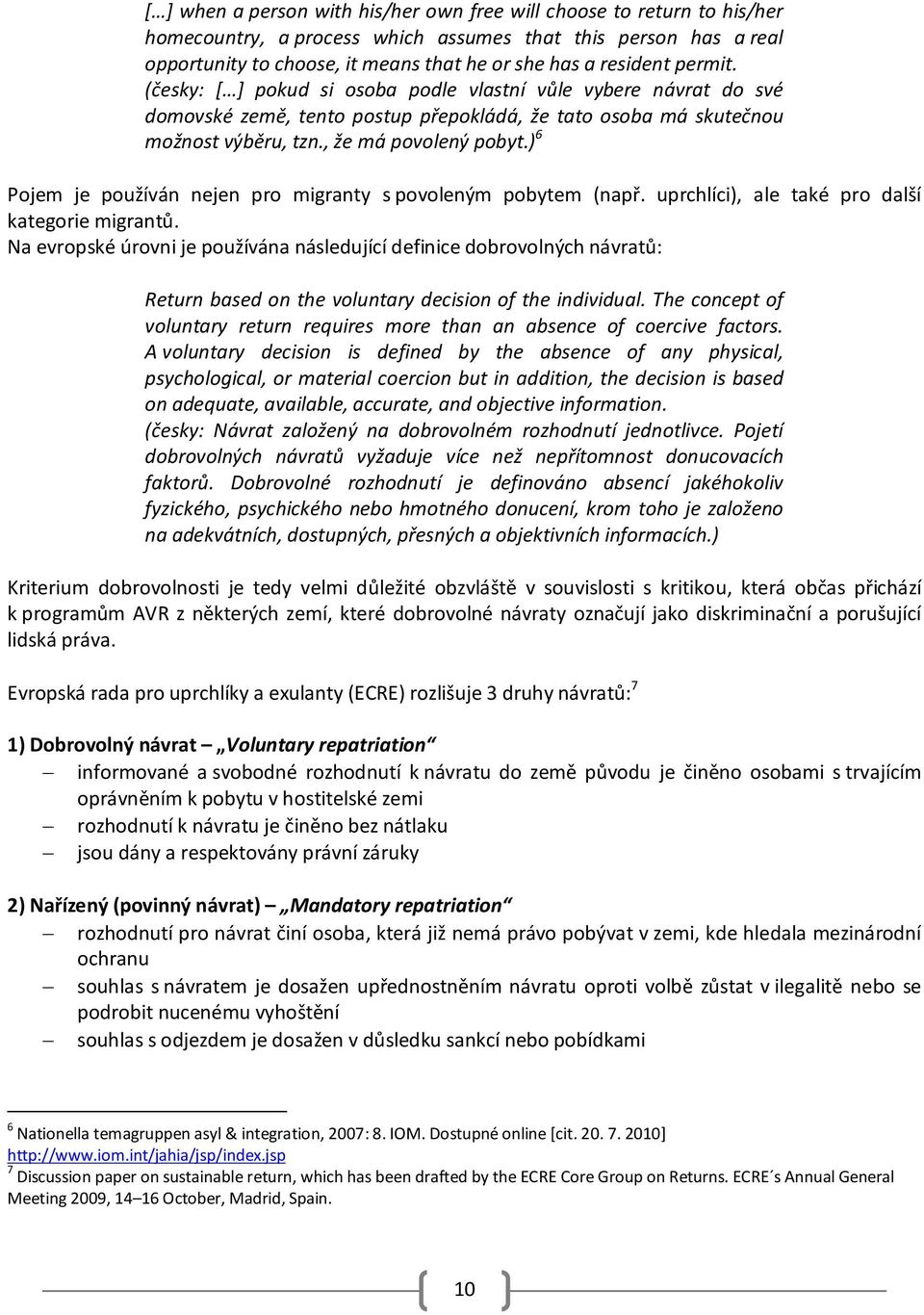 […] when a person with his/her own free will choose to return to his/her homecountry, a process which assumes that this person has a real opportunity to choose, it means that he or she has a resident permit. (česky: […] pokud si osoba podle vlastní vůle vybere návrat do své domovské země, tento postup přepokládá, že tato osoba má skutečnou možnost výběru, tzn., že má povolený pobyt.)$^6$

Pojem je používán nejen pro migranty s povoleným pobytem (např. uprchlíci), ale také pro další kategorie migrantů.
Na evropské úrovni je používána následující definice dobrovolných návratů:

Return based on the voluntary decision of the individual. The concept of voluntary return requires more than an absence of coercive factors. A voluntary decision is defined by the absence of any physical, psychological, or material coercion but in addition, the decision is based on adequate, available, accurate, and objective information.
(česky: Návrat založený na dobrovolném rozhodnutí jednotlivce. Pojetí dobrovolných návratů vyžaduje více než nepřítomnost donucovacích faktorů. Dobrovolné rozhodnutí je definováno absencí jakéhokoliv fyzického, psychického nebo hmotného donucení, krom toho je založeno na adekvátních, dostupných, přesných a objektivních informacích.)

Kriterium dobrovolnosti je tedy velmi důležité obzvláště v souvislosti s kritikou, která občas přichází k programům AVR z některých zemí, které dobrovolné návraty označují jako diskriminační a porušující lidská práva.

Evropská rada pro uprchlíky a exulanty (ECRE) rozlišuje 3 druhy návratů:$^7$

1) Dobrovolný návrat – „Voluntary repatriation“
– informované a svobodné rozhodnutí k návratu do země původu je činěno osobami s trvajícím oprávněním k pobytu v hostitelské zemi
– rozhodnutí k návratu je činěno bez nátlaku
– jsou dány a respektovány právní záruky

2) Nařízený (povinný návrat) – „Mandatory repatriation“
– rozhodnutí pro návrat činí osoba, která již nemá právo pobývat v zemi, kde hledala mezinárodní ochranu
– souhlas s návratem je dosažen upřednostněním návratu oproti volbě zůstat v ilegalitě nebo se podrobit nucenému vyhoštění
– souhlas s odjezdem je dosažen v důsledku sankcí nebo pobídkami

$^6$ Nationella temagruppen asyl & integration, 2007: 8. IOM. Dostupné online [cit. 20. 7. 2010] http://www.iom.int/jahia/jsp/index.jsp
$^7$ Discussion paper on sustainable return, which has been drafted by the ECRE Core Group on Returns. ECRE´s Annual General Meeting 2009, 14–16 October, Madrid, Spain.

10